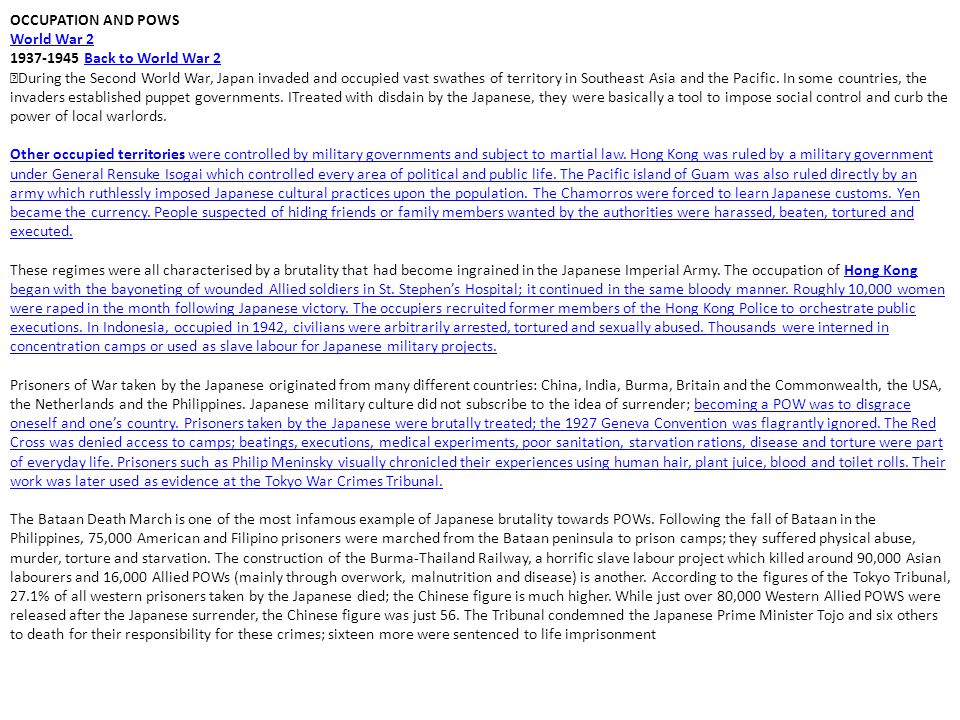 OCCUPATION AND POWS
World War 2
1937-1945 Back to World War 2
During the Second World War, Japan invaded and occupied vast swathes of territory in Southeast Asia and the Pacific. In some countries, the invaders established puppet governments. ITreated with disdain by the Japanese, they were basically a tool to impose social control and curb the power of local warlords.

Other occupied territories were controlled by military governments and subject to martial law. Hong Kong was ruled by a military government under General Rensuke Isogai which controlled every area of political and public life. The Pacific island of Guam was also ruled directly by an army which ruthlessly imposed Japanese cultural practices upon the population. The Chamorros were forced to learn Japanese customs. Yen became the currency. People suspected of hiding friends or family members wanted by the authorities were harassed, beaten, tortured and executed.

These regimes were all characterised by a brutality that had become ingrained in the Japanese Imperial Army. The occupation of Hong Kong began with the bayoneting of wounded Allied soldiers in St. Stephen's Hospital; it continued in the same bloody manner. Roughly 10,000 women were raped in the month following Japanese victory. The occupiers recruited former members of the Hong Kong Police to orchestrate public executions. In Indonesia, occupied in 1942, civilians were arbitrarily arrested, tortured and sexually abused. Thousands were interned in concentration camps or used as slave labour for Japanese military projects.

Prisoners of War taken by the Japanese originated from many different countries: China, India, Burma, Britain and the Commonwealth, the USA, the Netherlands and the Philippines. Japanese military culture did not subscribe to the idea of surrender; becoming a POW was to disgrace oneself and one's country. Prisoners taken by the Japanese were brutally treated; the 1927 Geneva Convention was flagrantly ignored. The Red Cross was denied access to camps; beatings, executions, medical experiments, poor sanitation, starvation rations, disease and torture were part of everyday life. Prisoners such as Philip Meninsky visually chronicled their experiences using human hair, plant juice, blood and toilet rolls. Their work was later used as evidence at the Tokyo War Crimes Tribunal.

The Bataan Death March is one of the most infamous example of Japanese brutality towards POWs. Following the fall of Bataan in the Philippines, 75,000 American and Filipino prisoners were marched from the Bataan peninsula to prison camps; they suffered physical abuse, murder, torture and starvation. The construction of the Burma-Thailand Railway, a horrific slave labour project which killed around 90,000 Asian labourers and 16,000 Allied POWs (mainly through overwork, malnutrition and disease) is another. According to the figures of the Tokyo Tribunal, 27.1% of all western prisoners taken by the Japanese died; the Chinese figure is much higher. While just over 80,000 Western Allied POWS were released after the Japanese surrender, the Chinese figure was just 56. The Tribunal condemned the Japanese Prime Minister Tojo and six others to death for their responsibility for these crimes; sixteen more were sentenced to life imprisonment